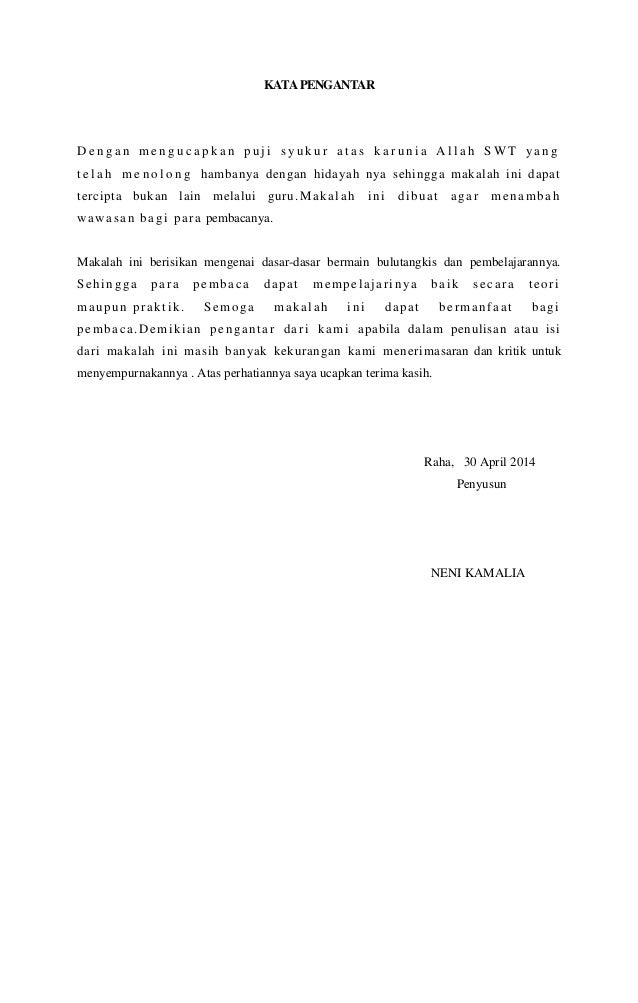 KATA PENGANTAR

Dengan mengucapkan puji syukur atas karunia Allah SWT yang telah menolong hambanya dengan hidayah nya sehingga makalah ini dapat tercipta bukan lain melalui guru.Makalah ini dibuat agar menambah wawasan bagi para pembacanya.

Makalah ini berisikan mengenai dasar-dasar bermain bulutangkis dan pembelajarannya. Sehingga para pembaca dapat mempelajarinya baik secara teori maupun praktik. Semoga makalah ini dapat bermanfaat bagi pembaca.Demikian pengantar dari kami apabila dalam penulisan atau isi dari makalah ini masih banyak kekurangan kami menerimasaran dan kritik untuk menyempurnakannya . Atas perhatiannya saya ucapkan terima kasih.

Raha, 30 April 2014
Penyusun

NENI KAMALIA